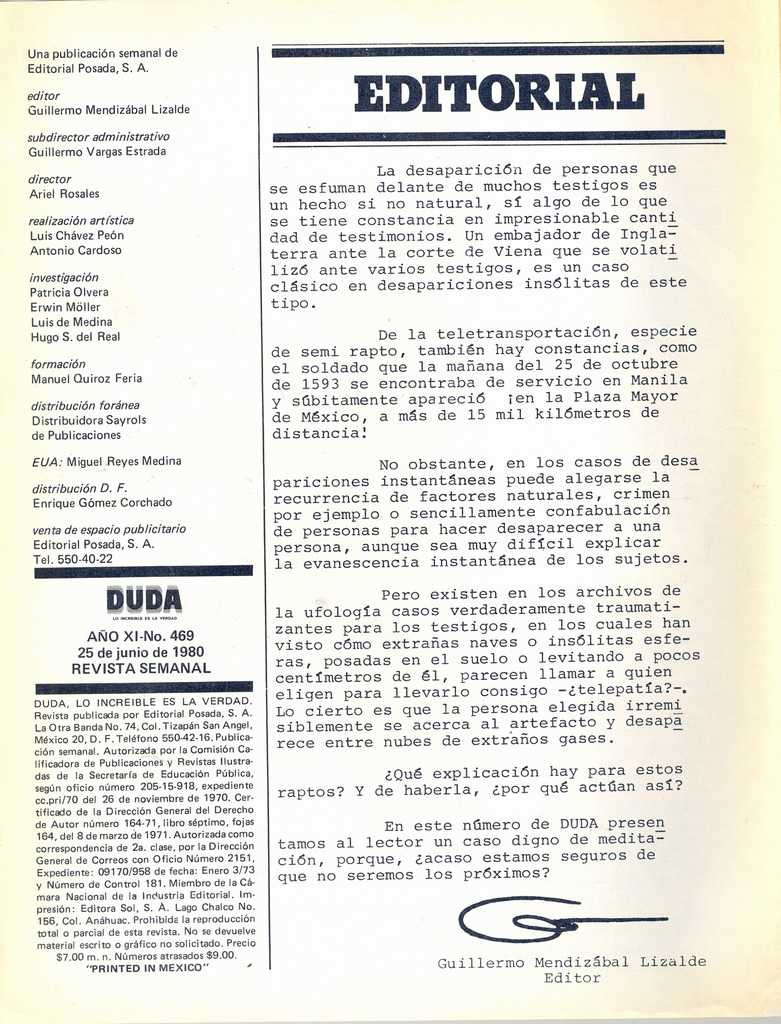 Una publicación semanal de Editorial Posada, S. A.

editor
Guillermo Mendizábal Lizalde

subdirector administrativo
Guillermo Vargas Estrada

director
Ariel Rosales

realización artística
Luis Chávez Peón
Antonio Cardoso

investigación
Patricia Olvera
Erwin Möller
Luis de Medina
Hugo S. del Real

formación
Manuel Quiroz Feria

distribución foránea
Distribuidora Sayrols de Publicaciones

EUA: Miguel Reyes Medina

distribución D. F.
Enrique Gómez Corchado

venta de espacio publicitario
Editorial Posada, S. A.
Tel. 550-40-22

DUDA
LO INCREIBLE ES LA VERDAD

AÑO XI-No. 469
25 de junio de 1980
REVISTA SEMANAL

DUDA, LO INCREIBLE ES LA VERDAD. Revista publicada por Editorial Posada, S. A. La Otra Banda No. 74, Col. Tizapán San Angel, México 20, D. F. Teléfono 550-42-16. Publicación semanal. Autorizada por la Comisión Calificadora de Publicaciones y Revistas Ilustradas de la Secretaría de Educación Pública, según oficio número 205-15-918, expediente cc.pri/70 del 26 de noviembre de 1970. Certificado de la Dirección General del Derecho de Autor número 164-71, libro séptimo, fojas 164, del 8 de marzo de 1971. Autorizada como correspondencia de 2a. clase, por la Dirección General de Correos con Oficio Número 2151, Expediente: 09170/958 de fecha: Enero 3/73 y Número de Control 181. Miembro de la Cámara Nacional de la Industria Editorial. Impresión: Editora Sol, S. A. Lago Chalco No. 156, Col. Anáhuac. Prohibida la reproducción total o parcial de esta revista. No se devuelve material escrito o gráfico no solicitado. Precio $7.00 m. n. Números atrasados $9.00.
"PRINTED IN MEXICO"

EDITORIAL

La desaparición de personas que se esfuman delante de muchos testigos es un hecho si no natural, sí algo de lo que se tiene constancia en impresionable cantidad de testimonios. Un embajador de Inglaterra ante la corte de Viena que se volatilizó ante varios testigos, es un caso clásico en desapariciones insólitas de este tipo.

De la teletransportación, especie de semi rapto, también hay constancias, como el soldado que la mañana del 25 de octubre de 1593 se encontraba de servicio en Manila y súbitamente apareció ¡en la Plaza Mayor de México, a más de 15 mil kilómetros de distancia!

No obstante, en los casos de desapariciones instantáneas puede alegarse la recurrencia de factores naturales, crimen por ejemplo o sencillamente confabulación de personas para hacer desaparecer a una persona, aunque sea muy difícil explicar la evanescencia instantánea de los sujetos.

Pero existen en los archivos de la ufología casos verdaderamente traumatizantes para los testigos, en los cuales han visto cómo extrañas naves o insólitas esferas, posadas en el suelo o levitando a pocos centímetros de él, parecen llamar a quien eligen para llevarlo consigo -¿telepatía?-. Lo cierto es que la persona elegida irremisiblemente se acerca al artefacto y desaparece entre nubes de extraños gases.

¿Qué explicación hay para estos raptos? Y de haberla, ¿por qué actúan así?

En este número de DUDA presentamos al lector un caso digno de meditación, porque, ¿acaso estamos seguros de que no seremos los próximos?

Guillermo Mendizábal Lizalde
Editor